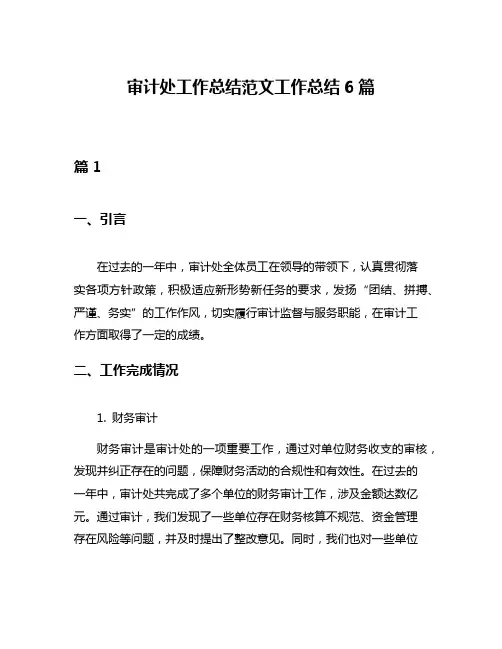 审计处工作总结范文工作总结 6 篇

篇 1

一、引言

在过去的一年中，审计处全体员工在领导的带领下，认真贯彻落实各项方针政策，积极适应新形势新任务的要求，发扬“团结、拼搏、严谨、务实”的工作作风，切实履行审计监督与服务职能，在审计工作方面取得了一定的成绩。

二、工作完成情况

1. 财务审计

财务审计是审计处的一项重要工作，通过对单位财务收支的审核，发现并纠正存在的问题，保障财务活动的合规性和有效性。在过去的一年中，审计处共完成了多个单位的财务审计工作，涉及金额达数亿元。通过审计，我们发现了一些单位存在财务核算不规范、资金管理存在风险等问题，并及时提出了整改意见。同时，我们也对一些单位